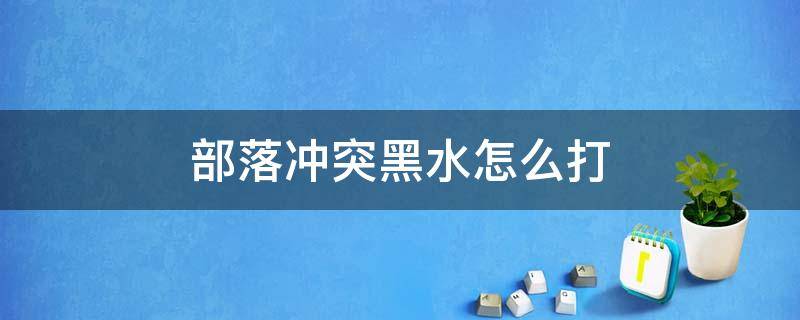 部落冲突黑水怎么打